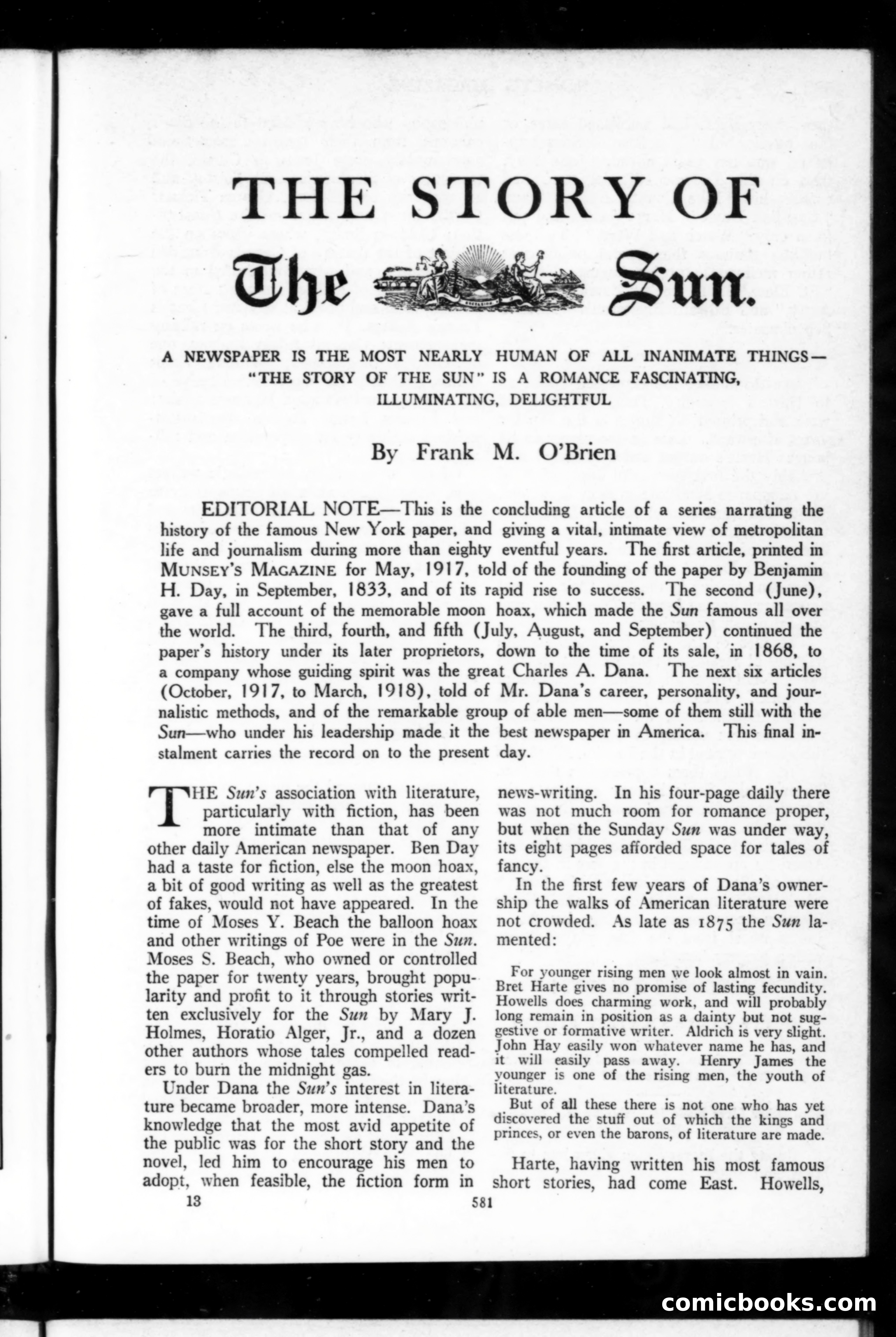 THE STORY OF

The Sun.

A NEWSPAPER IS THE MOST NEARLY HUMAN OF ALL INANIMATE THINGS—"THE STORY OF THE SUN" IS A ROMANCE FASCINATING, ILLUMINATING, DELIGHTFUL

By Frank M. O'Brien

EDITORIAL NOTE—This is the concluding article of a series narrating the history of the famous New York paper, and giving a vital, intimate view of metropolitan life and journalism during more than eighty eventful years. The first article, printed in MUNSEY'S MAGAZINE for May, 1917, told of the founding of the paper by Benjamin H. Day, in September, 1833, and of its rapid rise to success. The second (June), gave a full account of the memorable moon hoax, which made the Sun famous all over the world. The third, fourth, and fifth (July, August, and September) continued the paper's history under its later proprietors, down to the time of its sale, in 1868, to a company whose guiding spirit was the great Charles A. Dana. The next six articles (October, 1917, to March, 1918), told of Mr. Dana's career, personality, and journalistic methods, and of the remarkable group of able men—some of them still with the Sun—who under his leadership made it the best newspaper in America. This final instalment carries the record on to the present day.

THE Sun's association with literature, particularly with fiction, has been more intimate than that of any other daily American newspaper. Ben Day had a taste for fiction, else the moon hoax, a bit of good writing as well as the greatest of fakes, would not have appeared. In the time of Moses Y. Beach the balloon hoax and other writings of Poe were in the Sun. Moses S. Beach, who owned or controlled the paper for twenty years, brought popularity and profit to it through stories written exclusively for the Sun by Mary J. Holmes, Horatio Alger, Jr., and a dozen other authors whose tales compelled readers to burn the midnight gas.

Under Dana the Sun's interest in literature became broader, more intense. Dana's knowledge that the most avid appetite of the public was for the short story and the novel, led him to encourage his men to adopt, when feasible, the fiction form in news-writing. In his four-page daily there was not much room for romance proper, but when the Sunday Sun was under way, its eight pages afforded space for tales of fancy.

In the first few years of Dana's ownership the walks of American literature were not crowded. As late as 1875 the Sun lamented:

For younger rising men we look almost in vain. Bret Harte gives no promise of lasting fecundity. Howells does charming work, and will probably long remain in position as a dainty but not suggestive or formative writer. Aldrich is very slight. John Hay easily won whatever name he has, and it will easily pass away. Henry James the younger is one of the rising men, the youth of literature.

But of all these there is not one who has yet discovered the stuff out of which the kings and princes, or even the barons, of literature are made.

Harte, having written his most famous short stories, had come East. Howells,

13

581

comicbooks.com